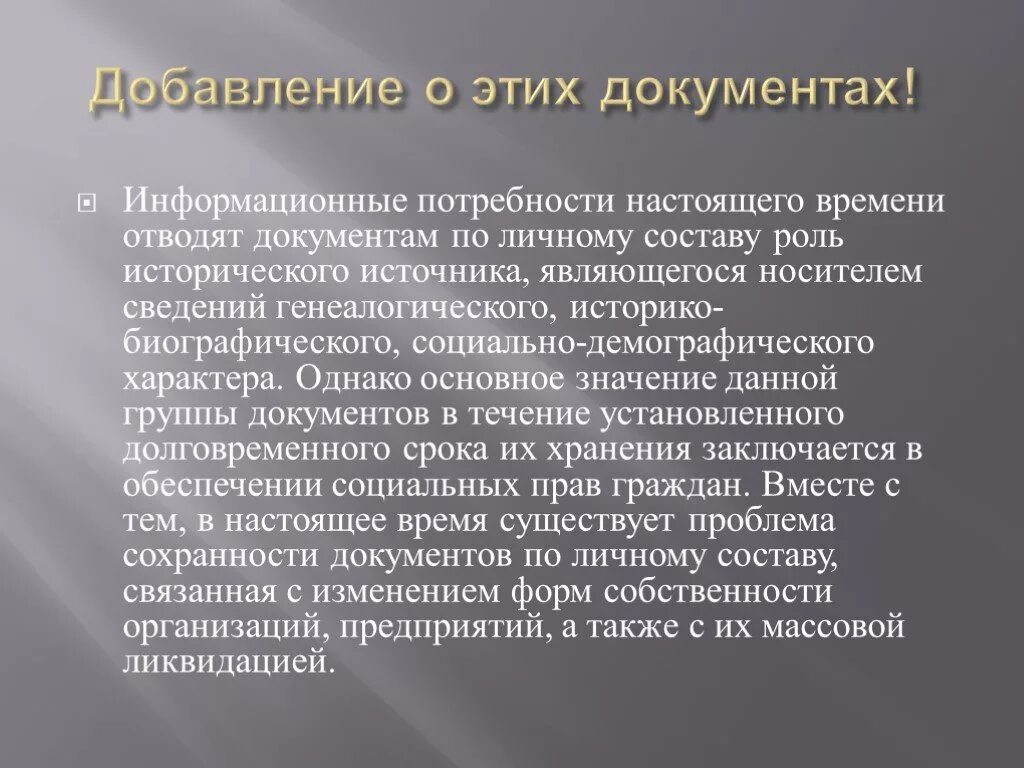 Добавление о этих документах!

Информационные потребности настоящего времени отводят документам по личному составу роль исторического источника, являющегося носителем сведений генеалогического, историко-биографического, социально-демографического характера. Однако основное значение данной группы документов в течение установленного долговременного срока их хранения заключается в обеспечении социальных прав граждан. Вместе с тем, в настоящее время существует проблема сохранности документов по личному составу, связанная с изменением форм собственности организаций, предприятий, а также с их массовой ликвидацией.